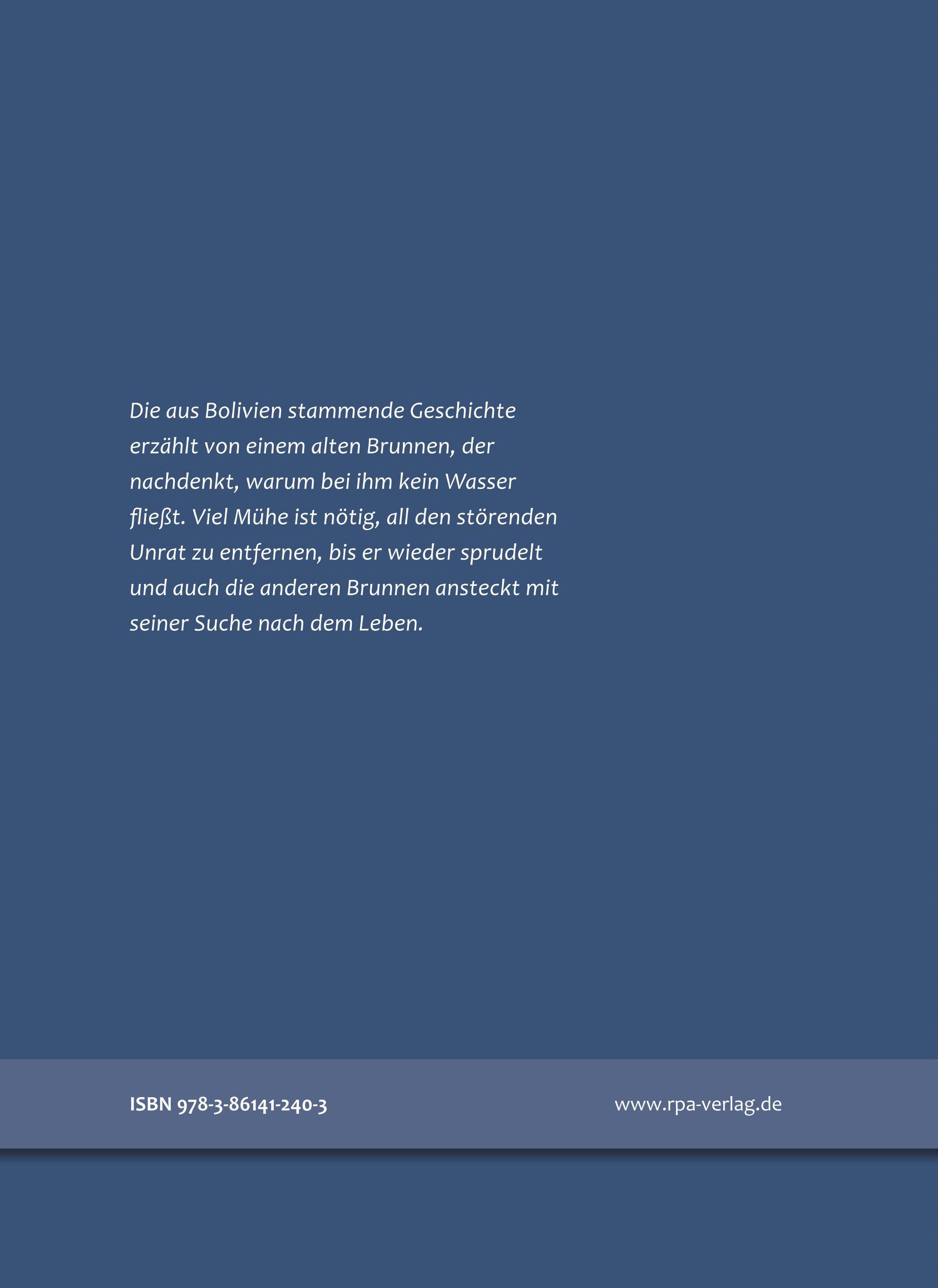 Die aus Bolivien stammende Geschichte erzählt von einem alten Brunnen, der nachdenkt, warum bei ihm kein Wasser fließt. Viel Mühe ist nötig, all den störenden Unrat zu entfernen, bis er wieder sprudelt und auch die anderen Brunnen ansteckt mit seiner Suche nach dem Leben.

ISBN 978-3-86141-240-3

www.rpa-verlag.de